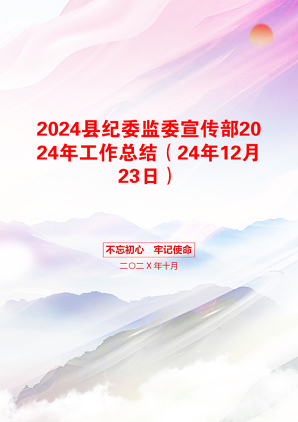 2024县纪委监委宣传部2024年工作总结（24年12月23日）

不忘初心 牢记使命

二〇二X年十月